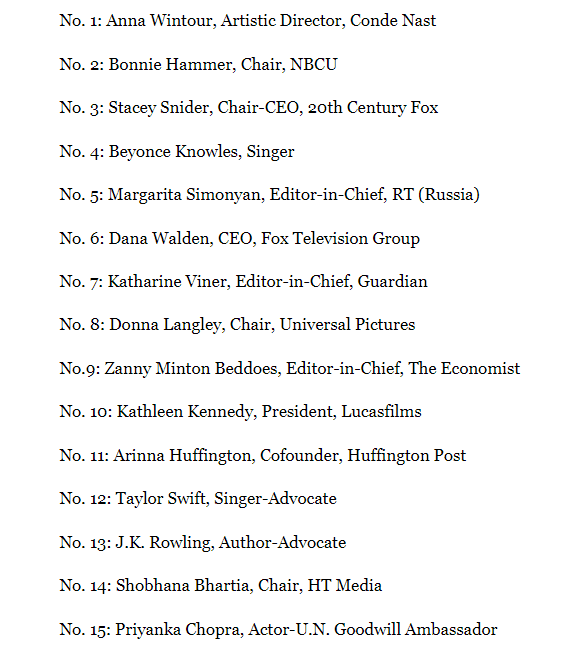 No. 1: Anna Wintour, Artistic Director, Conde Nast

No. 2: Bonnie Hammer, Chair, NBCU

No. 3: Stacey Snider, Chair-CEO, 20th Century Fox

No. 4: Beyonce Knowles, Singer

No. 5: Margarita Simonyan, Editor-in-Chief, RT (Russia)

No. 6: Dana Walden, CEO, Fox Television Group

No. 7: Katharine Viner, Editor-in-Chief, Guardian

No. 8: Donna Langley, Chair, Universal Pictures

No.9: Zanny Minton Beddoes, Editor-in-Chief, The Economist

No. 10: Kathleen Kennedy, President, Lucasfilms

No. 11: Arinna Huffington, Cofounder, Huffington Post

No. 12: Taylor Swift, Singer-Advocate

No. 13: J.K. Rowling, Author-Advocate

No. 14: Shobhana Bhartia, Chair, HT Media

No. 15: Priyanka Chopra, Actor-U.N. Goodwill Ambassador